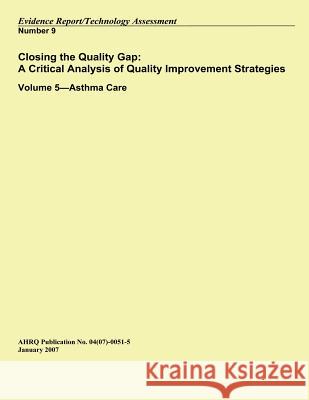 Evidence Report/Technology Assessment
Number 9

Closing the Quality Gap:
A Critical Analysis of Quality Improvement Strategies

Volume 5—Asthma Care

AHRQ Publication No. 04(07)-0051-5
January 2007

Kraina Książek